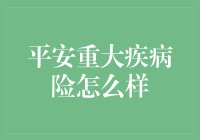 平安重大疾病险怎么样